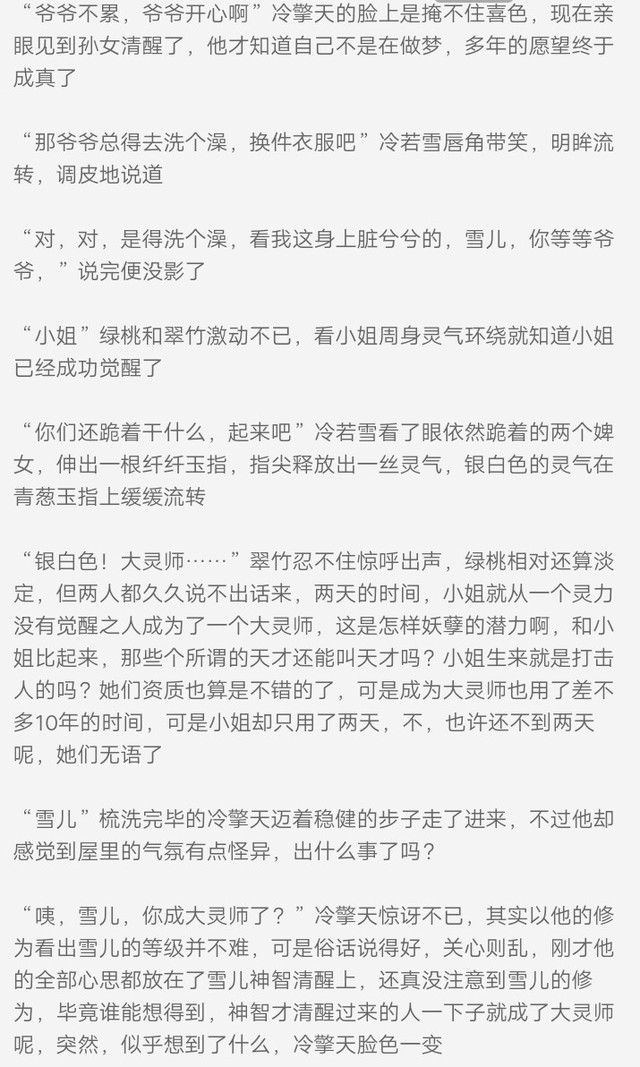 “爷爷不累，爷爷开心啊”冷擎天的脸上是掩不住喜色，现在亲眼见到孙女清醒了，他才知道自己不是在做梦，多年的愿望终于成真了

“那爷爷总得去洗个澡，换件衣服吧”冷若雪唇角带笑，明眸流转，调皮地说道

“对，对，是得洗个澡，看我这身上脏兮兮的，雪儿，你等等爷爷，”说完便没影了

“小姐”绿桃和翠竹激动不已，看小姐周身灵气环绕就知道小姐已经成功觉醒了

“你们还跪着干什么，起来吧”冷若雪看了眼依然跪着的两个婢女，伸出一根纤纤玉指，指尖释放出一丝灵气，银白色的灵气在青葱玉指上缓缓流转

“银白色！大灵师……”翠竹忍不住惊呼出声，绿桃相对还算淡定，但两人都久久说不出话来，两天的时间，小姐就从一个灵力没有觉醒之人成为了一个大灵师，这是怎样妖孽的潜力啊，和小姐比起来，那些个所谓的天才还能叫天才吗？小姐生来就是打击人的吗？她们资质也算是不错的了，可是成为大灵师也用了差不多10年的时间，可是小姐却只用了两天，不，也许还不到两天呢，她们无语了

“雪儿”梳洗完毕的冷擎天迈着稳健的步子走了进来，不过他却感觉到屋里的气氛有点怪异，出什么事了吗？

“咦，雪儿，你成大灵师了？”冷擎天惊讶不已，其实以他的修为看出雪儿的等级并不难，可是俗话说得好，关心则乱，刚才他的全部心思都放在了雪儿神智清醒上，还真没注意到雪儿的修为，毕竟谁能想得到，神智才清醒过来的人一下子就成了大灵师呢，突然，似乎想到了什么，冷擎天脸色一变